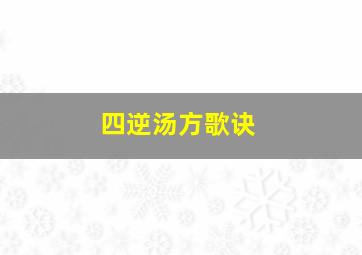 四逆汤方歌诀